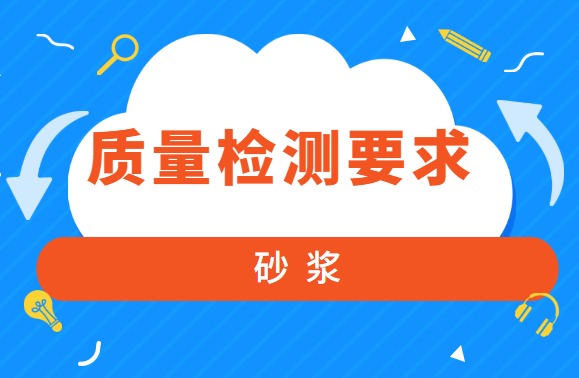 质量检测要求

砂 浆